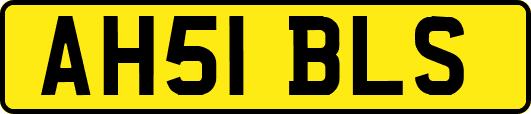 AH51 BLS